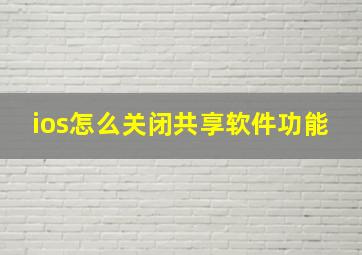 ios怎么关闭共享软件功能